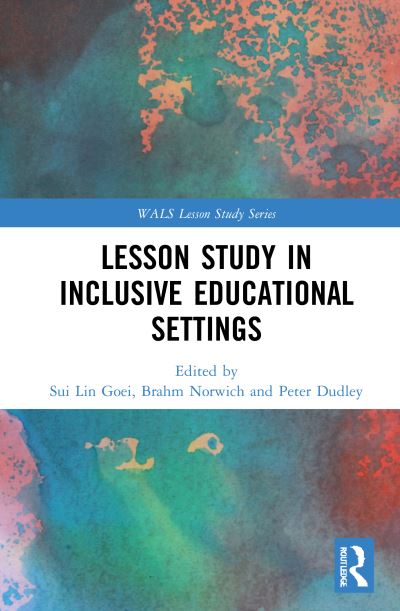 WALS Lesson Study Series

LESSON STUDY IN INCLUSIVE EDUCATIONAL SETTINGS

Edited by
Sui Lin Goei, Brahm Norwich and Peter Dudley

ROUTLEDGE